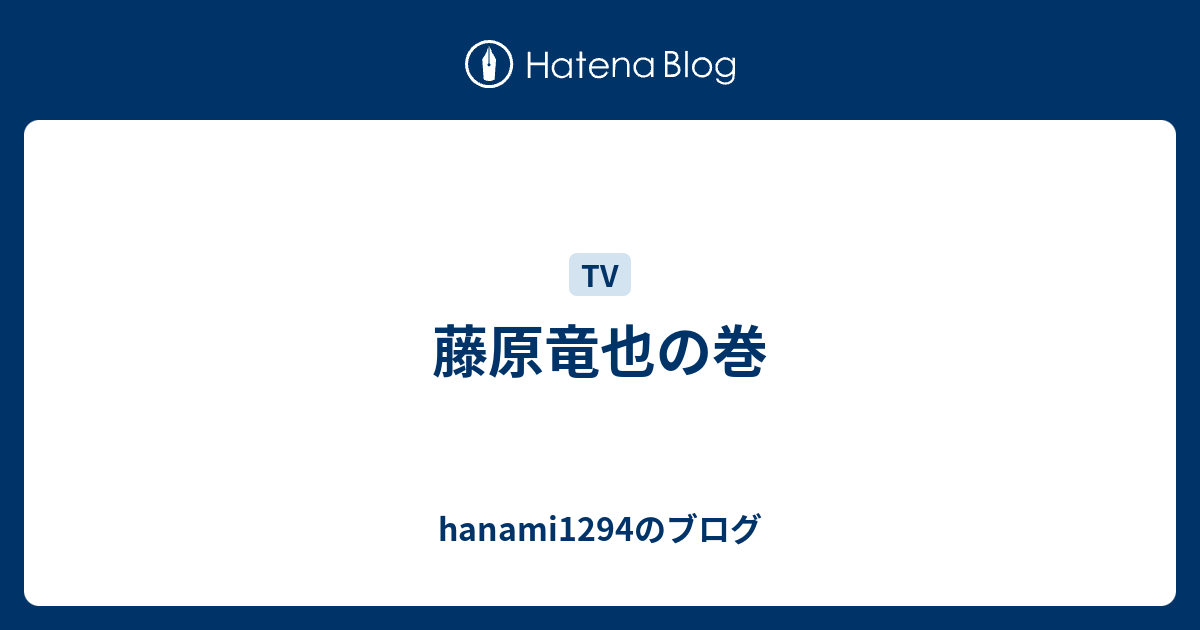 Hatena Blog

TV

藤原竜也の巻

hanami1294のブログ